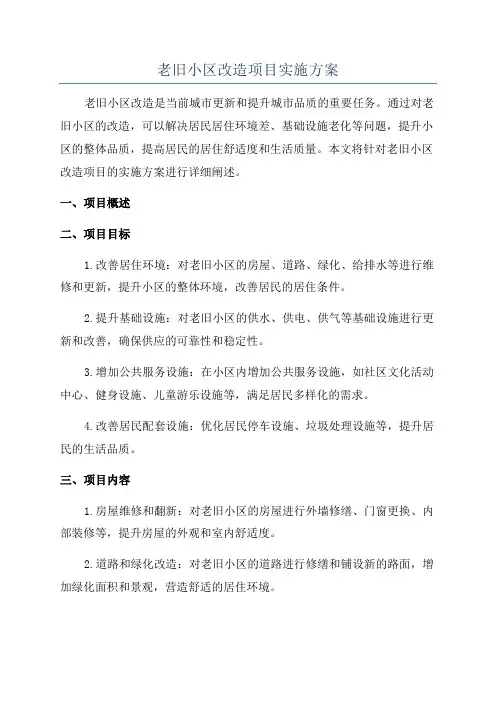 老旧小区改造项目实施方案

老旧小区改造是当前城市更新和提升城市品质的重要任务。通过对老旧小区的改造，可以解决居民居住环境差、基础设施老化等问题，提升小区的整体品质，提高居民的居住舒适度和生活质量。本文将针对老旧小区改造项目的实施方案进行详细阐述。

一、项目概述

二、项目目标

1.改善居住环境：对老旧小区的房屋、道路、绿化、给排水等进行维修和更新，提升小区的整体环境，改善居民的居住条件。

2.提升基础设施：对老旧小区的供水、供电、供气等基础设施进行更新和改善，确保供应的可靠性和稳定性。

3.增加公共服务设施：在小区内增加公共服务设施，如社区文化活动中心、健身设施、儿童游乐设施等，满足居民多样化的需求。

4.改善居民配套设施：优化居民停车设施、垃圾处理设施等，提升居民的生活品质。

三、项目内容

1.房屋维修和翻新：对老旧小区的房屋进行外墙修缮、门窗更换、内部装修等，提升房屋的外观和室内舒适度。

2.道路和绿化改造：对老旧小区的道路进行修缮和铺设新的路面，增加绿化面积和景观，营造舒适的居住环境。